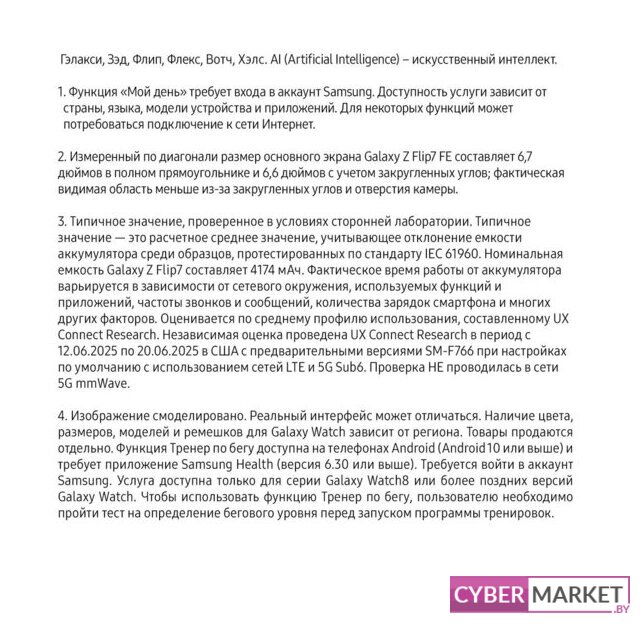 Гэлакси, Зэд, Флип, Флекс, Вотч, Хэлс. AI (Artificial Intelligence) – искусственный интеллект.

1. Функция «Мой день» требует входа в аккаунт Samsung. Доступность услуги зависит от страны, языка, модели устройства и приложений. Для некоторых функций может потребоваться подключение к сети Интернет.

2. Измеренный по диагонали размер основного экрана Galaxy Z Flip7 FE составляет 6,7 дюймов в полном прямоугольнике и 6,6 дюймов с учетом закругленных углов; фактическая видимая область меньше из-за закругленных углов и отверстия камеры.

3. Типичное значение, проверенное в условиях сторонней лаборатории. Типичное значение — это расчетное среднее значение, учитывающее отклонение емкости аккумулятора среди образцов, протестированных по стандарту IEC 61960. Номинальная емкость Galaxy Z Flip7 составляет 4174 мАч. Фактическое время работы от аккумулятора варьируется в зависимости от сетевого окружения, используемых функций и приложений, частоты звонков и сообщений, количества зарядок смартфона и многих других факторов. Оценивается по среднему профилю использования, составленному UX Connect Research. Независимая оценка проведена UX Connect Research в период с 12.06.2025 по 20.06.2025 в США с предварительными версиями SM-F766 при настройках по умолчанию с использованием сетей LTE и 5G Sub6. Проверка НЕ проводилась в сети 5G mmWave.

4. Изображение смоделировано. Реальный интерфейс может отличаться. Наличие цвета, размеров, моделей и ремешков для Galaxy Watch зависит от региона. Товары продаются отдельно. Функция Тренер по бегу доступна на телефонах Android (Android10 или выше) и требует приложение Samsung Health (версия 6.30 или выше). Требуется войти в аккаунт Samsung. Услуга доступна только для серии Galaxy Watch8 или более поздних версий Galaxy Watch. Чтобы использовать функцию Тренер по бегу, пользователю необходимо пройти тест на определение бегового уровня перед запуском программы тренировок.

CYBER MARKET .BY